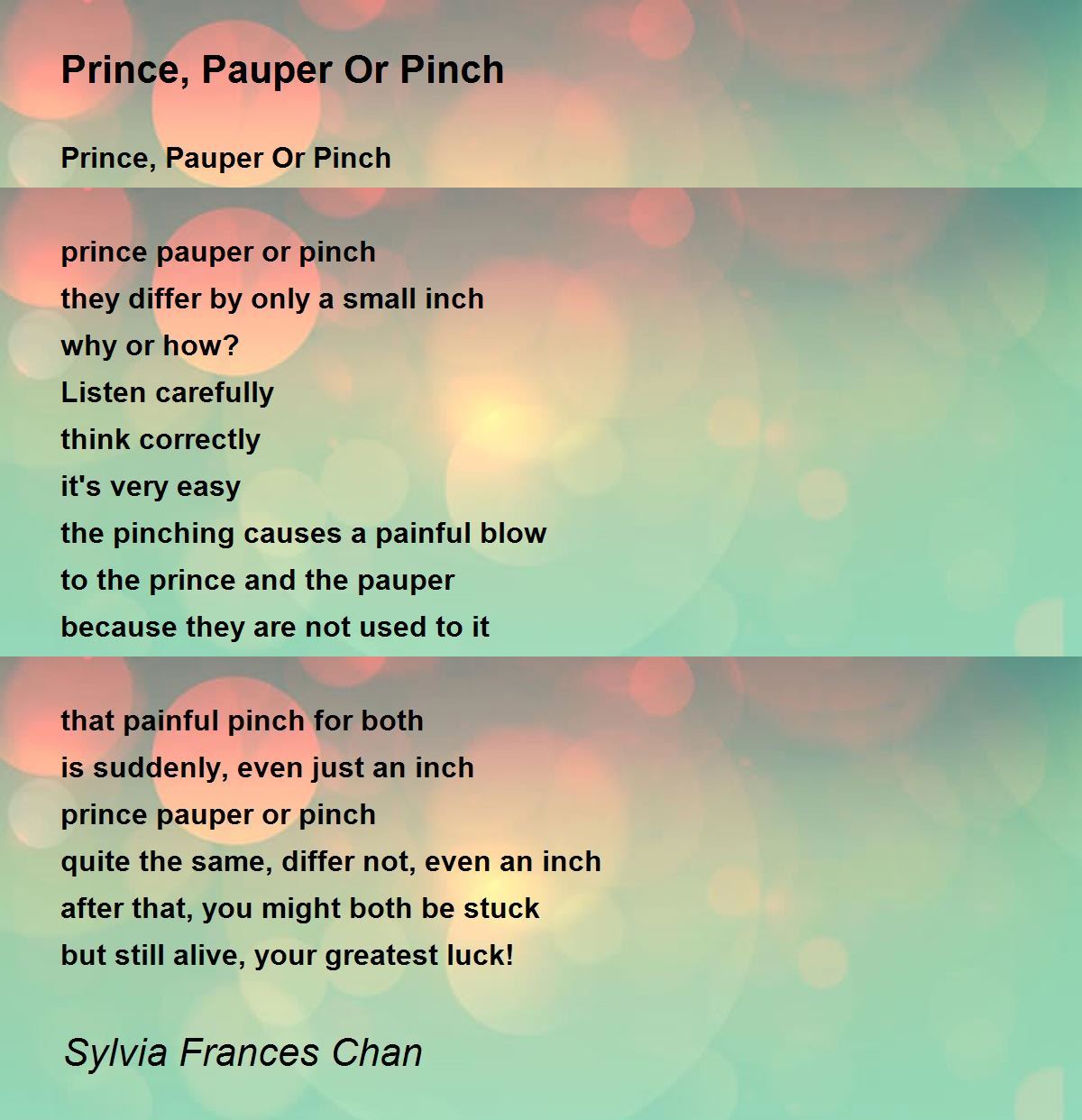 Prince, Pauper Or Pinch

Prince, Pauper Or Pinch

prince pauper or pinch
they differ by only a small inch
why or how?
Listen carefully
think correctly
it's very easy
the pinching causes a painful blow
to the prince and the pauper
because they are not used to it

that painful pinch for both
is suddenly, even just an inch
prince pauper or pinch
quite the same, differ not, even an inch
after that, you might both be stuck
but still alive, your greatest luck!

Sylvia Frances Chan